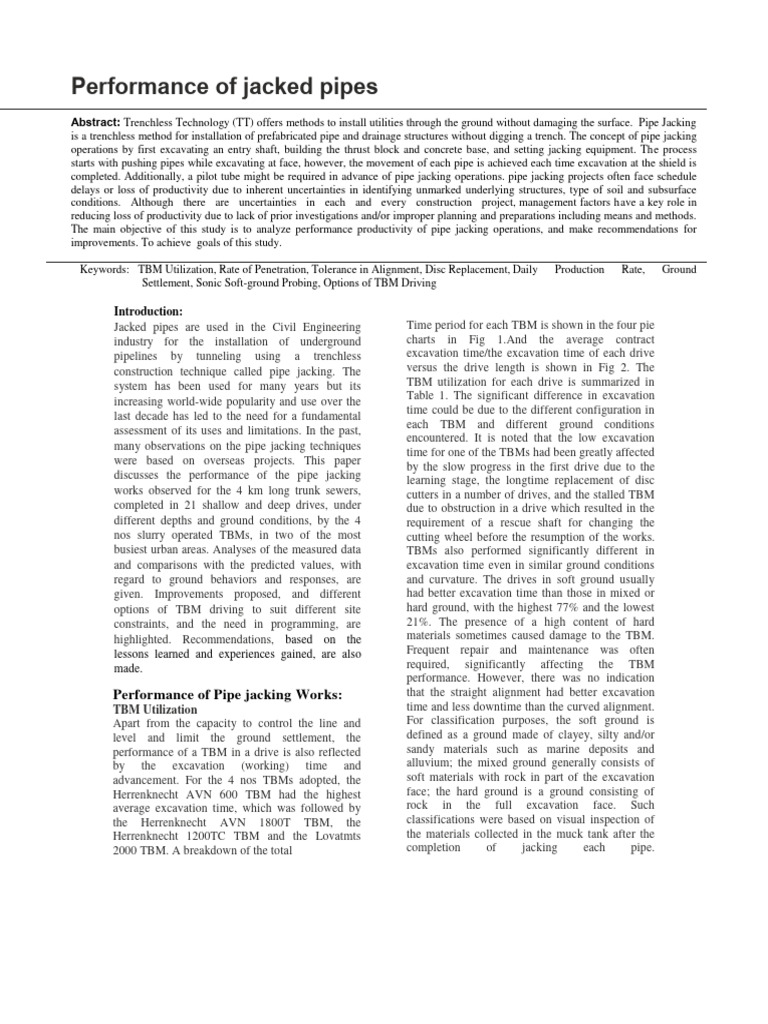 Performance of jacked pipes

Abstract: Trenchless Technology (TT) offers methods to install utilities through the ground without damaging the surface. Pipe Jacking is a trenchless method for installation of prefabricated pipe and drainage structures without digging a trench. The concept of pipe jacking operations by first excavating an entry shaft, building the thrust block and concrete base, and setting jacking equipment. The process starts with pushing pipes while excavating at face, however, the movement of each pipe is achieved each time excavation at the shield is completed. Additionally, a pilot tube might be required in advance of pipe jacking operations. pipe jacking projects often face schedule delays or loss of productivity due to inherent uncertainties in identifying unmarked underlying structures, type of soil and subsurface conditions. Although there are uncertainties in each and every construction project, management factors have a key role in reducing loss of productivity due to lack of prior investigations and/or improper planning and preparations including means and methods. The main objective of this study is to analyze performance productivity of pipe jacking operations, and make recommendations for improvements. To achieve goals of this study.

Keywords: TBM Utilization, Rate of Penetration, Tolerance in Alignment, Disc Replacement, Daily Production Rate, Ground Settlement, Sonic Soft-ground Probing, Options of TBM Driving

Introduction:
Jacked pipes are used in the Civil Engineering industry for the installation of underground pipelines by tunneling using a trenchless construction technique called pipe jacking. The system has been used for many years but its increasing world-wide popularity and use over the last decade has led to the need for a fundamental assessment of its uses and limitations. In the past, many observations on the pipe jacking techniques were based on overseas projects. This paper discusses the performance of the pipe jacking works observed for the 4 km long trunk sewers, completed in 21 shallow and deep drives, under different depths and ground conditions, by the 4 nos slurry operated TBMs, in two of the most busiest urban areas. Analyses of the measured data and comparisons with the predicted values, with regard to ground behaviors and responses, are given. Improvements proposed, and different options of TBM driving to suit different site constraints, and the need in programming, are highlighted. Recommendations, based on the lessons learned and experiences gained, are also made.

Performance of Pipe jacking Works:
TBM Utilization
Apart from the capacity to control the line and level and limit the ground settlement, the performance of a TBM in a drive is also reflected by the excavation (working) time and advancement. For the 4 nos TBMs adopted, the Herrenknecht AVN 600 TBM had the highest average excavation time, which was followed by the Herrenknecht AVN 1800T TBM, the Herrenknecht 1200TC TBM and the Lovatmts 2000 TBM. A breakdown of the total

Time period for each TBM is shown in the four pie charts in Fig 1.And the average contract excavation time/the excavation time of each drive versus the drive length is shown in Fig 2. The TBM utilization for each drive is summarized in Table 1. The significant difference in excavation time could be due to the different configuration in each TBM and different ground conditions encountered. It is noted that the low excavation time for one of the TBMs had been greatly affected by the slow progress in the first drive due to the learning stage, the longtime replacement of disc cutters in a number of drives, and the stalled TBM due to obstruction in a drive which resulted in the requirement of a rescue shaft for changing the cutting wheel before the resumption of the works. TBMs also performed significantly different in excavation time even in similar ground conditions and curvature. The drives in soft ground usually had better excavation time than those in mixed or hard ground, with the highest 77% and the lowest 21%. The presence of a high content of hard materials sometimes caused damage to the TBM. Frequent repair and maintenance was often required, significantly affecting the TBM performance. However, there was no indication that the straight alignment had better excavation time and less downtime than the curved alignment. For classification purposes, the soft ground is defined as a ground made of clayey, silty and/or sandy materials such as marine deposits and alluvium; the mixed ground generally consists of soft materials with rock in part of the excavation face; the hard ground is a ground consisting of rock in the full excavation face. Such classifications were based on visual inspection of the materials collected in the muck tank after the completion of jacking each pipe.